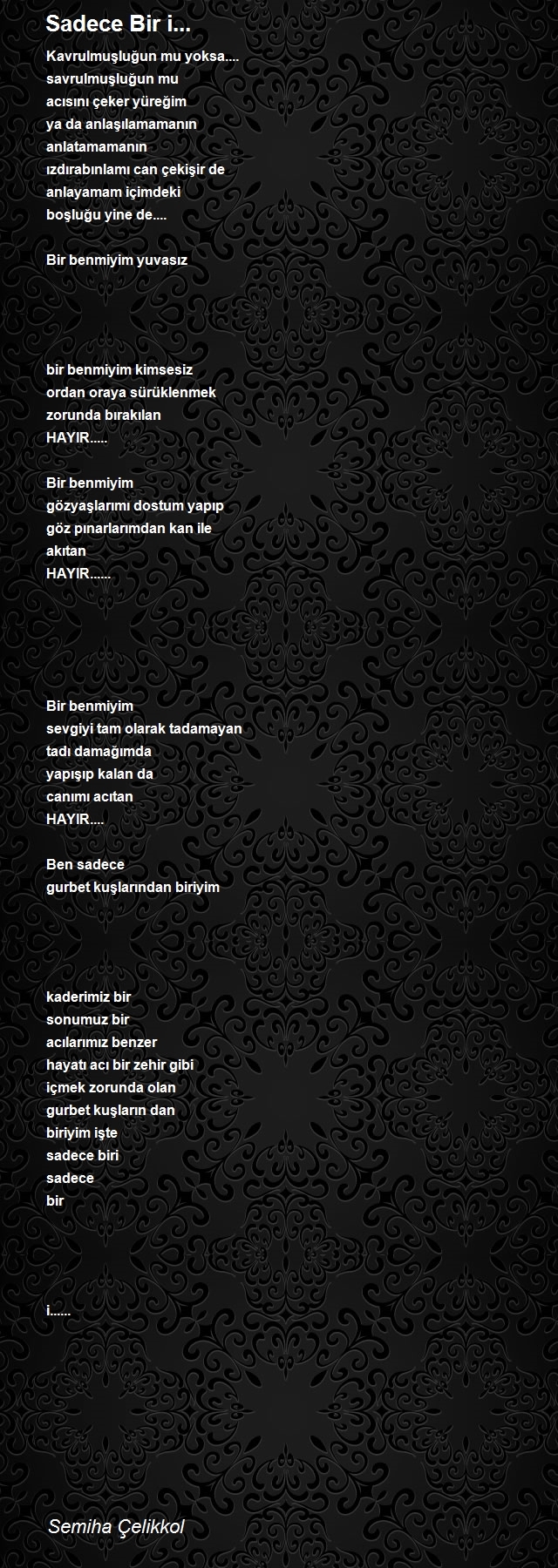 Sadece Bir i...

Kavrulmuşluğun mu yoksa....
savrulmuşluğun mu
acısını çeker yüreğim
ya da anlaşılamamanın
anlatamamanın
ızdırabınlamı can çekişir de
anlayamam içimdeki
boşluğu yine de....

Bir benmiyim yuvasız

bir benmiyim kimsesiz
ordan oraya sürüklenmek
zorunda bırakılan
HAYIR.....

Bir benmiyim
gözyaşlarımı dostum yapıp
göz pınarlarımdan kan ile
akıtan
HAYIR......

Bir benmiyim
sevgiyi tam olarak tadamayan
tadı damağımda
yapışıp kalan da
canımı acıtan
HAYIR....

Ben sadece
gurbet kuşlarından biriyim

kaderimiz bir
sonumuz bir
acılarımız benzer
hayatı acı bir zehir gibi
içmek zorunda olan
gurbet kuşların dan
biriyim işte
sadece biri
sadece
bir

i......

Semiha Çelikkol